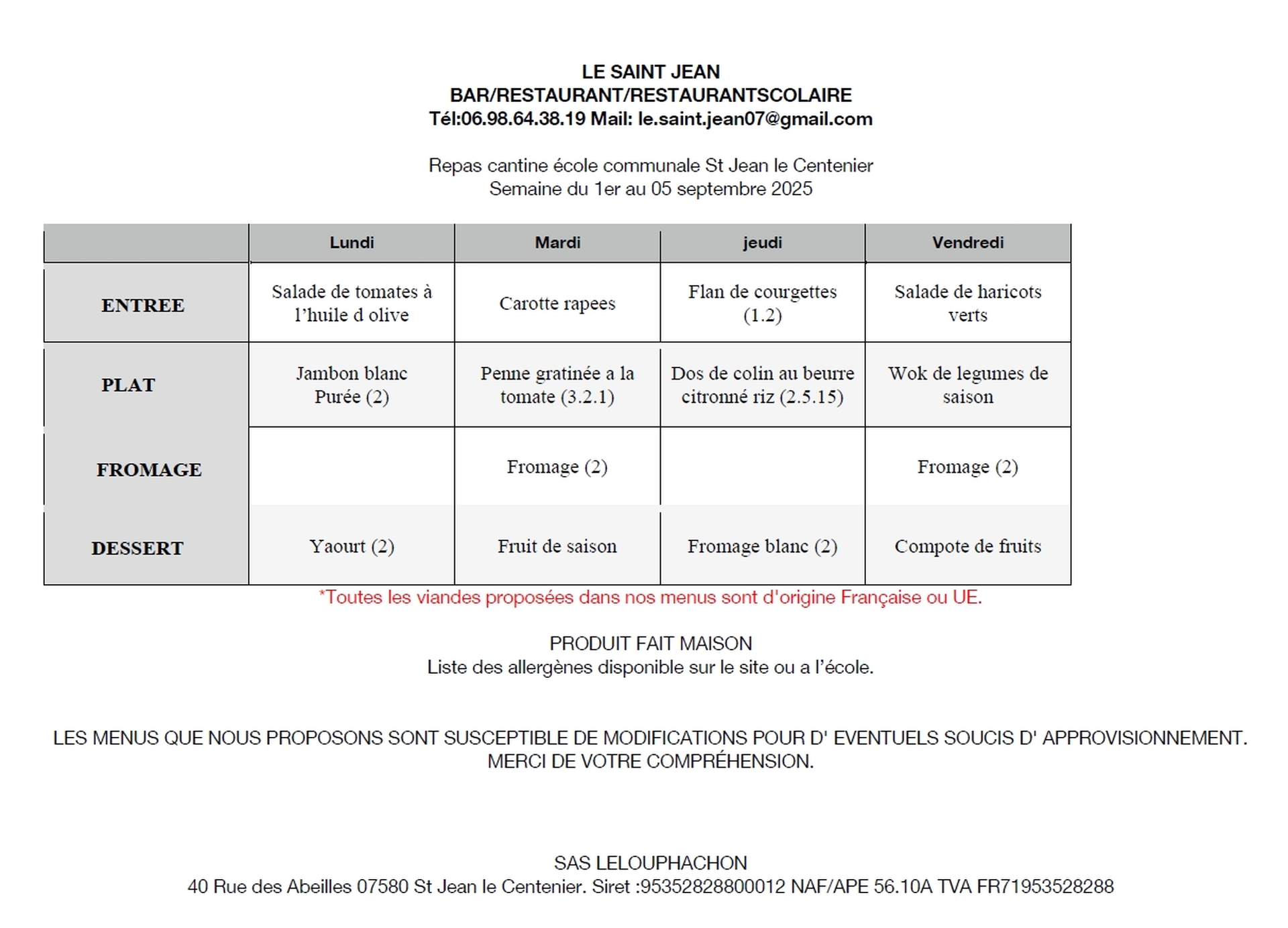 LE SAINT JEAN
BAR/RESTAURANT/RESTAURANTSCOLAIRE
Tél:06.98.64.38.19 Mail: le.saint.jean07@gmail.com

Repas cantine école communale St Jean le Centenier
Semaine du 1er au 05 septembre 2025

| | Lundi | Mardi | jeudi | Vendredi |
|---|---|---|---|---|
| ENTREE | Salade de tomates à l'huile d olive | Carotte rapees | Flan de courgettes (1.2) | Salade de haricots verts |
| PLAT | Jambon blanc Purée (2) | Penne gratinée a la tomate (3.2.1) | Dos de colin au beurre citronné riz (2.5.15) | Wok de legumes de saison |
| FROMAGE | | Fromage (2) | | Fromage (2) |
| DESSERT | Yaourt (2) | Fruit de saison | Fromage blanc (2) | Compote de fruits |

*Toutes les viandes proposées dans nos menus sont d'origine Française ou UE.

PRODUIT FAIT MAISON
Liste des allergènes disponible sur le site ou a l'école.

LES MENUS QUE NOUS PROPOSONS SONT SUSCEPTIBLE DE MODIFICATIONS POUR D' EVENTUELS SOUCIS D' APPROVISIONNEMENT.
MERCI DE VOTRE COMPRÉHENSION.

SAS LELOUPHACHON
40 Rue des Abeilles 07580 St Jean le Centenier. Siret :95352828800012 NAF/APE 56.10A TVA FR71953528288